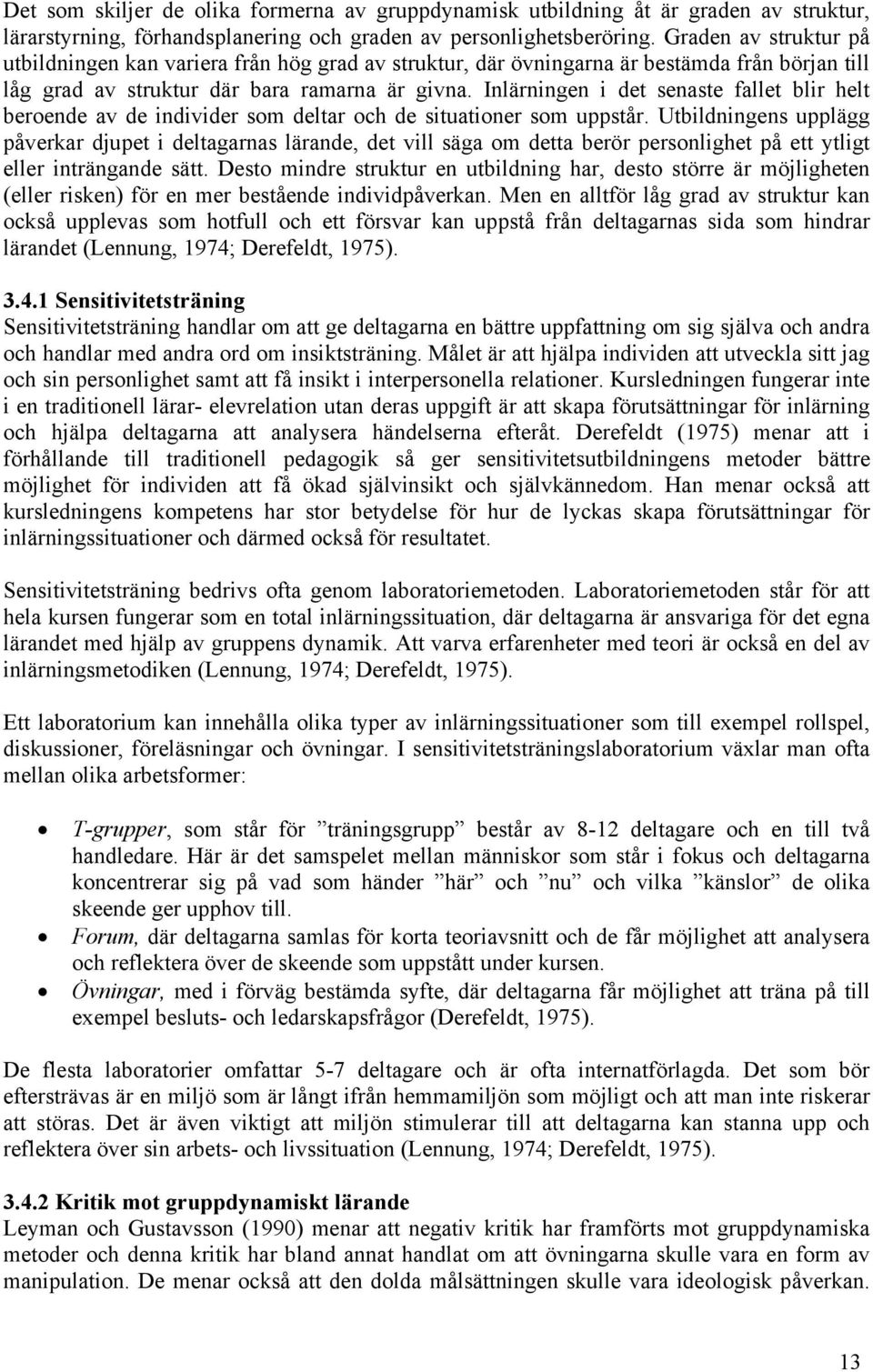 Det som skiljer de olika formerna av gruppdynamisk utbildning åt är graden av struktur, lärarstyrning, förhandsplanering och graden av personlighetsberöring. Graden av struktur på utbildningen kan variera från hög grad av struktur, där övningarna är bestämda från början till låg grad av struktur där bara ramarna är givna. Inlärningen i det senaste fallet blir helt beroende av de individer som deltar och de situationer som uppstår. Utbildningens upplägg påverkar djupet i deltagarnas lärande, det vill säga om detta berör personlighet på ett ytligt eller inträngande sätt. Desto mindre struktur en utbildning har, desto större är möjligheten (eller risken) för en mer bestående individpåverkan. Men en alltför låg grad av struktur kan också upplevas som hotfull och ett försvar kan uppstå från deltagarnas sida som hindrar lärandet (Lennung, 1974; Derefeldt, 1975).

3.4.1 Sensitivitetsträning
Sensitivitetsträning handlar om att ge deltagarna en bättre uppfattning om sig själva och andra och handlar med andra ord om insiktsträning. Målet är att hjälpa individen att utveckla sitt jag och sin personlighet samt att få insikt i interpersonella relationer. Kursledningen fungerar inte i en traditionell lärar- elevrelation utan deras uppgift är att skapa förutsättningar för inlärning och hjälpa deltagarna att analysera händelserna efteråt. Derefeldt (1975) menar att i förhållande till traditionell pedagogik så ger sensitivitetsutbildningens metoder bättre möjlighet för individen att få ökad självinsikt och självkännedom. Han menar också att kursledningens kompetens har stor betydelse för hur de lyckas skapa förutsättningar för inlärningssituationer och därmed också för resultatet.

Sensitivitetsträning bedrivs ofta genom laboratoriemetoden. Laboratoriemetoden står för att hela kursen fungerar som en total inlärningssituation, där deltagarna är ansvariga för det egna lärandet med hjälp av gruppens dynamik. Att varva erfarenheter med teori är också en del av inlärningsmetodiken (Lennung, 1974; Derefeldt, 1975).

Ett laboratorium kan innehålla olika typer av inlärningssituationer som till exempel rollspel, diskussioner, föreläsningar och övningar. I sensitivitetsträningslaboratorium växlar man ofta mellan olika arbetsformer:

• T-grupper, som står för ”träningsgrupp” består av 8-12 deltagare och en till två handledare. Här är det samspelet mellan människor som står i fokus och deltagarna koncentrerar sig på vad som händer ”här” och ”nu” och vilka ”känslor” de olika skeende ger upphov till.
• Forum, där deltagarna samlas för korta teoriavsnitt och de får möjlighet att analysera och reflektera över de skeende som uppstått under kursen.
• Övningar, med i förväg bestämda syfte, där deltagarna får möjlighet att träna på till exempel besluts- och ledarskapsfrågor (Derefeldt, 1975).

De flesta laboratorier omfattar 5-7 deltagare och är ofta internatförlagda. Det som bör eftersträvas är en miljö som är långt ifrån hemmamiljön som möjligt och att man inte riskerar att störas. Det är även viktigt att miljön stimulerar till att deltagarna kan stanna upp och reflektera över sin arbets- och livssituation (Lennung, 1974; Derefeldt, 1975).

3.4.2 Kritik mot gruppdynamiskt lärande
Leyman och Gustavsson (1990) menar att negativ kritik har framförts mot gruppdynamiska metoder och denna kritik har bland annat handlat om att övningarna skulle vara en form av manipulation. De menar också att den dolda målsättningen skulle vara ideologisk påverkan.

13